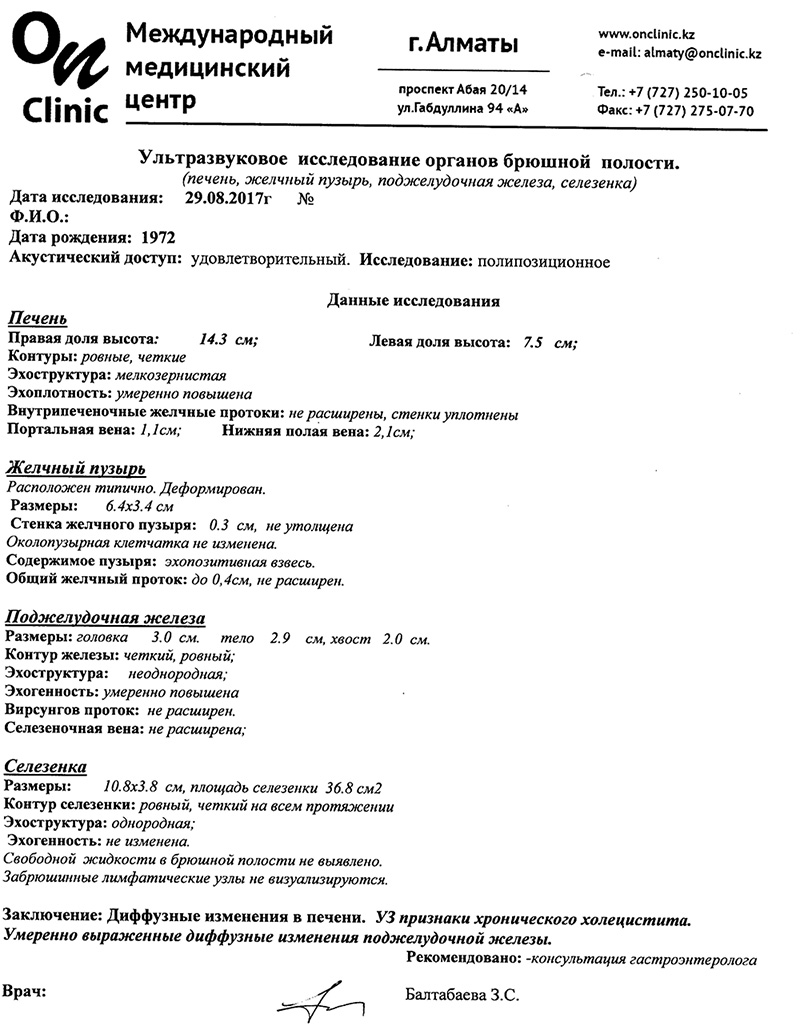 On Clinic

Международный медицинский центр

г.Алматы

проспект Абая 20/14
ул.Габдуллина 94 «А»

www.onclinic.kz
e-mail: almaty@onclinic.kz

Тел.: +7 (727) 250-10-05
Факс: +7 (727) 275-07-70

Ультразвуковое исследование органов брюшной полости.
(печень, желчный пузырь, поджелудочная железа, селезенка)

Дата исследования: 29.08.2017г №
Ф.И.О.:
Дата рождения: 1972
Акустический доступ: удовлетворительный. Исследование: полипозиционное

Данные исследования

Печень
Правая доля высота: 14.3 см; Левая доля высота: 7.5 см;
Контуры: ровные, четкие
Эхоструктура: мелкозернистая
Эхоплотность: умеренно повышена
Внутрипеченочные желчные протоки: не расширены, стенки уплотнены
Портальная вена: 1,1см; Нижняя полая вена: 2,1см;

Желчный пузырь
Расположен типично. Деформирован.
Размеры: 6.4х3.4 см
Стенка желчного пузыря: 0.3 см, не утолщена
Околопузырная клетчатка не изменена.
Содержимое пузыря: эхопозитивная взвесь.
Общий желчный проток: до 0,4см, не расширен.

Поджелудочная железа
Размеры: головка 3.0 см. тело 2.9 см, хвост 2.0 см.
Контур железы: четкий, ровный;
Эхоструктура: неоднородная;
Эхогенность: умеренно повышена
Вирсунгов проток: не расширен.
Селезеночная вена: не расширена;

Селезенка
Размеры: 10.8х3.8 см, площадь селезенки 36.8 см2
Контур селезенки: ровный, четкий на всем протяжении
Эхоструктура: однородная;
Эхогенность: не изменена.
Свободной жидкости в брюшной полости не выявлено.
Забрюшинные лимфатические узлы не визуализируются.

Заключение: Диффузные изменения в печени. УЗ признаки хронического холецистита.
Умеренно выраженные диффузные изменения поджелудочной железы.
Рекомендовано: -консультация гастроэнтеролога

Врач: Балтабаева З.С.